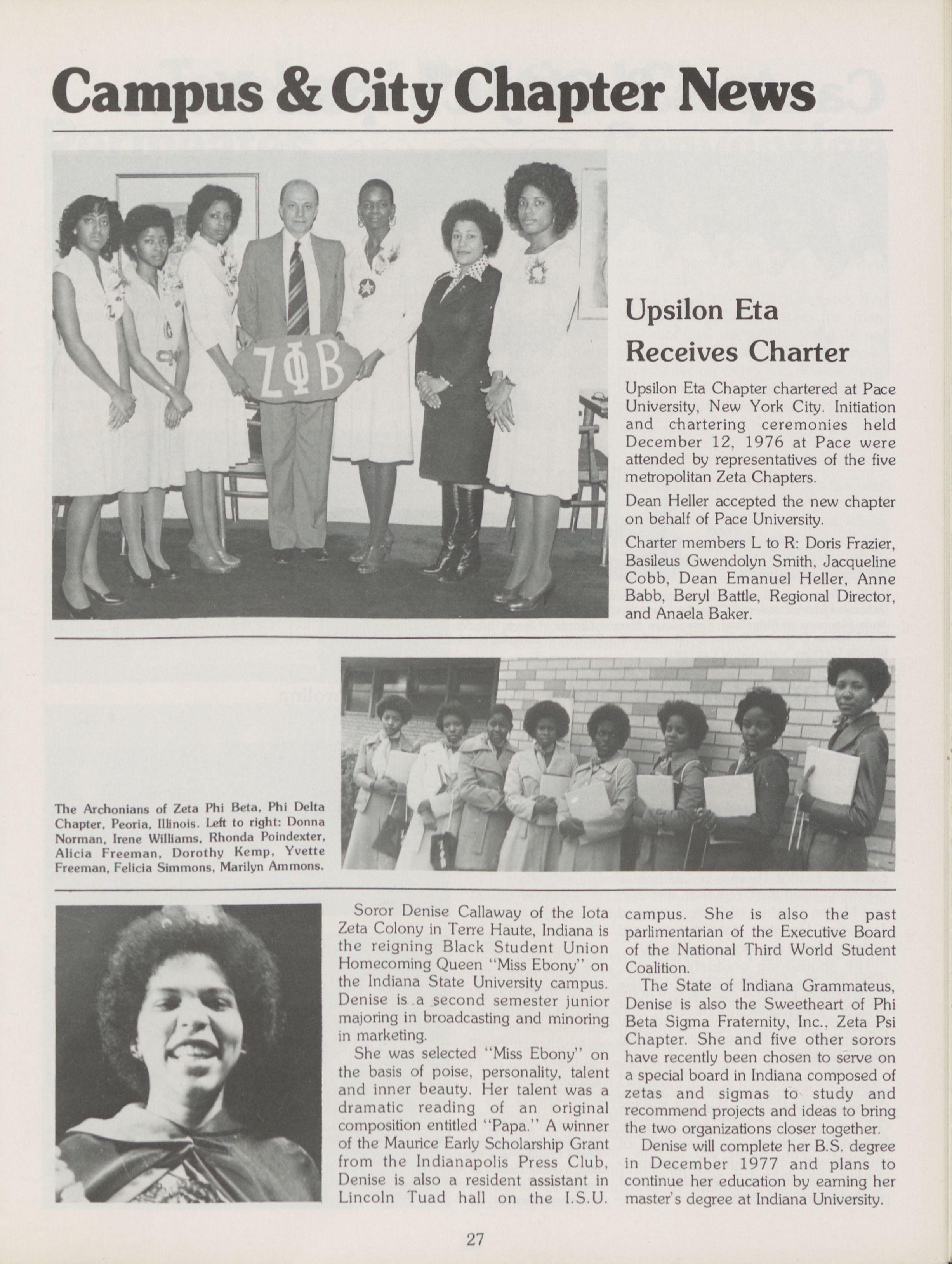 Campus & City Chapter News

ΖΦΒ

Upsilon Eta Receives Charter

Upsilon Eta Chapter chartered at Pace University, New York City. Initiation and chartering ceremonies held December 12, 1976 at Pace were attended by representatives of the five metropolitan Zeta Chapters.

Dean Heller accepted the new chapter on behalf of Pace University.

Charter members L to R: Doris Frazier, Basileus Gwendolyn Smith, Jacqueline Cobb, Dean Emanuel Heller, Anne Babb, Beryl Battle, Regional Director, and Anaela Baker.

The Archonians of Zeta Phi Beta, Phi Delta Chapter, Peoria, Illinois. Left to right: Donna Norman, Irene Williams, Rhonda Poindexter, Alicia Freeman, Dorothy Kemp, Yvette Freeman, Felicia Simmons, Marilyn Ammons.

Soror Denise Callaway of the Iota Zeta Colony in Terre Haute, Indiana is the reigning Black Student Union Homecoming Queen "Miss Ebony" on the Indiana State University campus. Denise is a second semester junior majoring in broadcasting and minoring in marketing.

She was selected "Miss Ebony" on the basis of poise, personality, talent and inner beauty. Her talent was a dramatic reading of an original composition entitled "Papa." A winner of the Maurice Early Scholarship Grant from the Indianapolis Press Club, Denise is also a resident assistant in Lincoln Tuad hall on the I.S.U. campus. She is also the past parlimentarian of the Executive Board of the National Third World Student Coalition.

The State of Indiana Grammateus, Denise is also the Sweetheart of Phi Beta Sigma Fraternity, Inc., Zeta Psi Chapter. She and five other sorors have recently been chosen to serve on a special board in Indiana composed of zetas and sigmas to study and recommend projects and ideas to bring the two organizations closer together.

Denise will complete her B.S. degree in December 1977 and plans to continue her education by earning her master's degree at Indiana University.

27